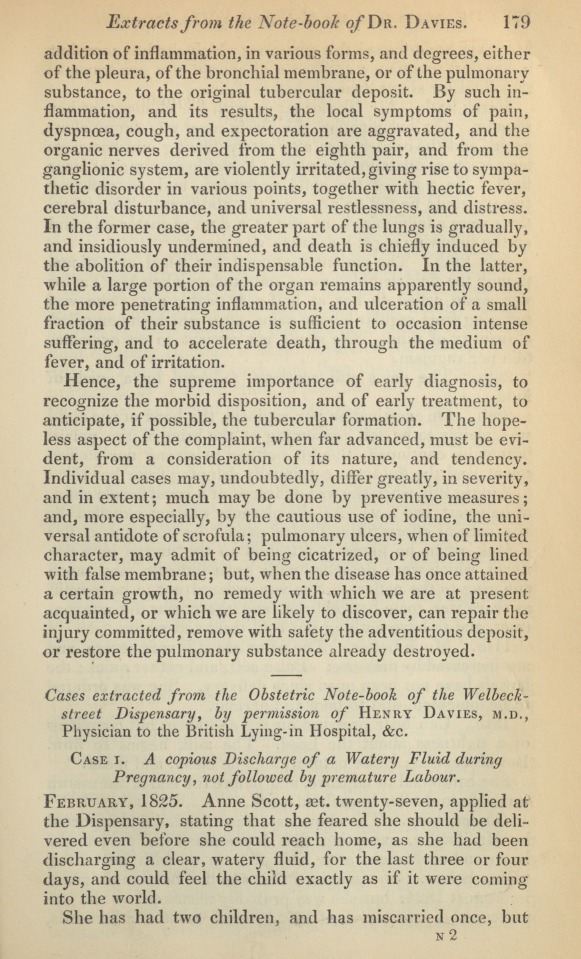 Extracts from the Note-book of Dr. Davies. 179

addition of inflammation, in various forms, and degrees, either of the pleura, of the bronchial membrane, or of the pulmonary substance, to the original tubercular deposit. By such inflammation, and its results, the local symptoms of pain, dyspnœa, cough, and expectoration are aggravated, and the organic nerves derived from the eighth pair, and from the ganglionic system, are violently irritated, giving rise to sympathetic disorder in various points, together with hectic fever, cerebral disturbance, and universal restlessness, and distress. In the former case, the greater part of the lungs is gradually, and insidiously undermined, and death is chiefly induced by the abolition of their indispensable function. In the latter, while a large portion of the organ remains apparently sound, the more penetrating inflammation, and ulceration of a small fraction of their substance is sufficient to occasion intense suffering, and to accelerate death, through the medium of fever, and of irritation.

Hence, the supreme importance of early diagnosis, to recognize the morbid disposition, and of early treatment, to anticipate, if possible, the tubercular formation. The hopeless aspect of the complaint, when far advanced, must be evident, from a consideration of its nature, and tendency. Individual cases may, undoubtedly, differ greatly, in severity, and in extent; much may be done by preventive measures; and, more especially, by the cautious use of iodine, the universal antidote of scrofula; pulmonary ulcers, when of limited character, may admit of being cicatrized, or of being lined with false membrane; but, when the disease has once attained a certain growth, no remedy with which we are at present acquainted, or which we are likely to discover, can repair the injury committed, remove with safety the adventitious deposit, or restore the pulmonary substance already destroyed.

Cases extracted from the Obstetric Note-book of the Welbeck-street Dispensary, by permission of Henry Davies, m.d., Physician to the British Lying-in Hospital, &c.

Case i. A copious Discharge of a Watery Fluid during Pregnancy, not followed by premature Labour.

February, 1825. Anne Scott, æt. twenty-seven, applied at the Dispensary, stating that she feared she should be delivered even before she could reach home, as she had been discharging a clear, watery fluid, for the last three or four days, and could feel the child exactly as if it were coming into the world.

She has had two children, and has miscarried once, but

n 2